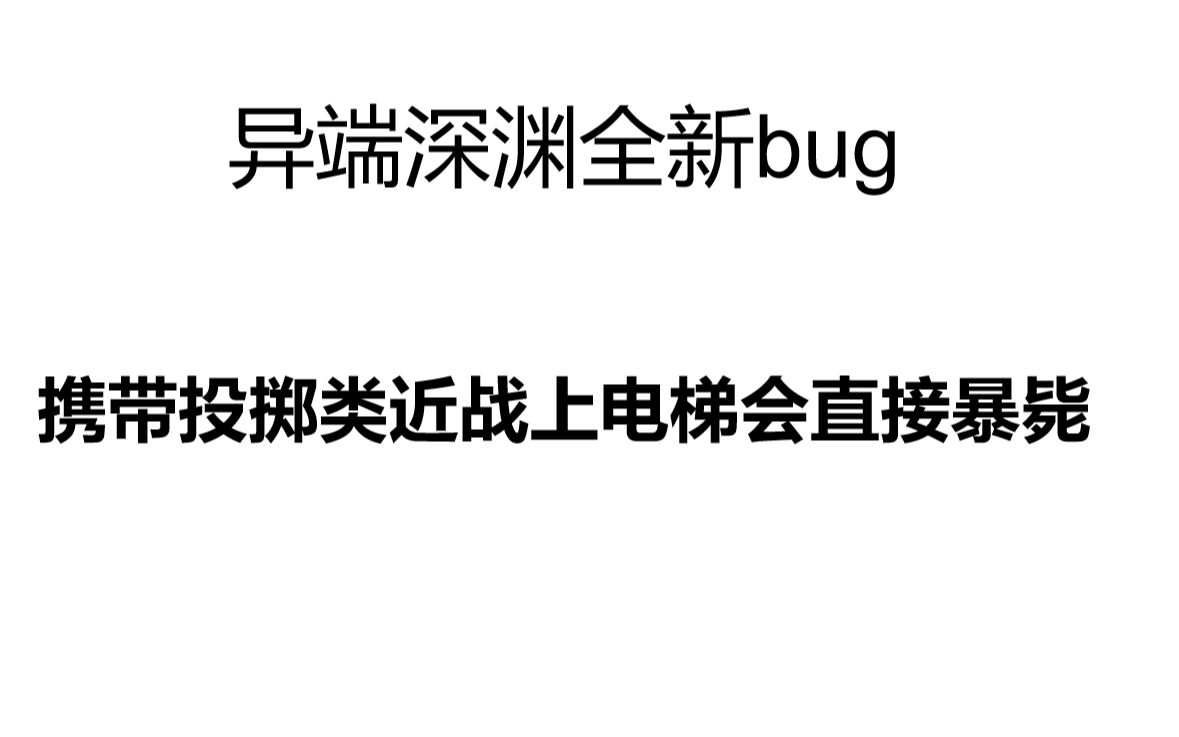 异端深渊全新bug

携带投掷类近战上电梯会直接暴毙